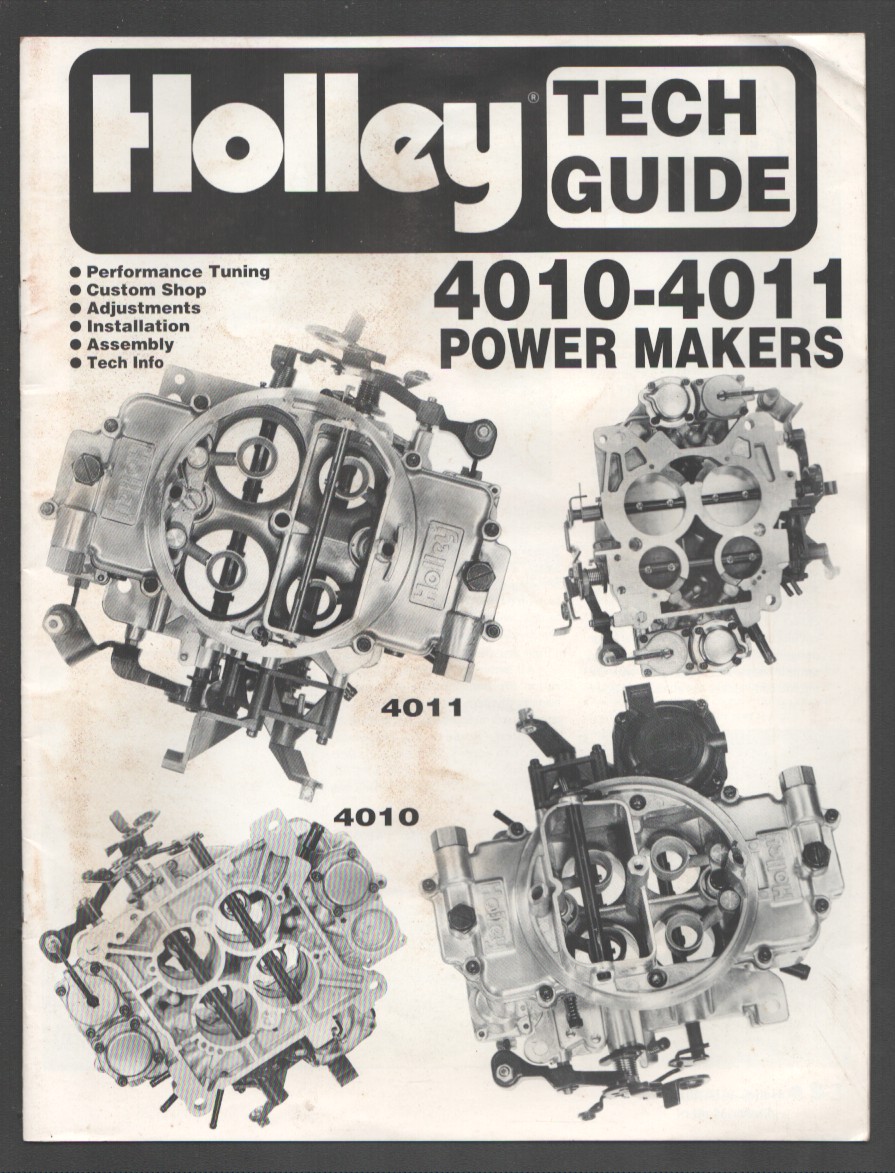 Holley® TECH GUIDE

• Performance Tuning
• Custom Shop
• Adjustments
• Installation
• Assembly
• Tech Info

4010-4011
POWER MAKERS

4011

4010